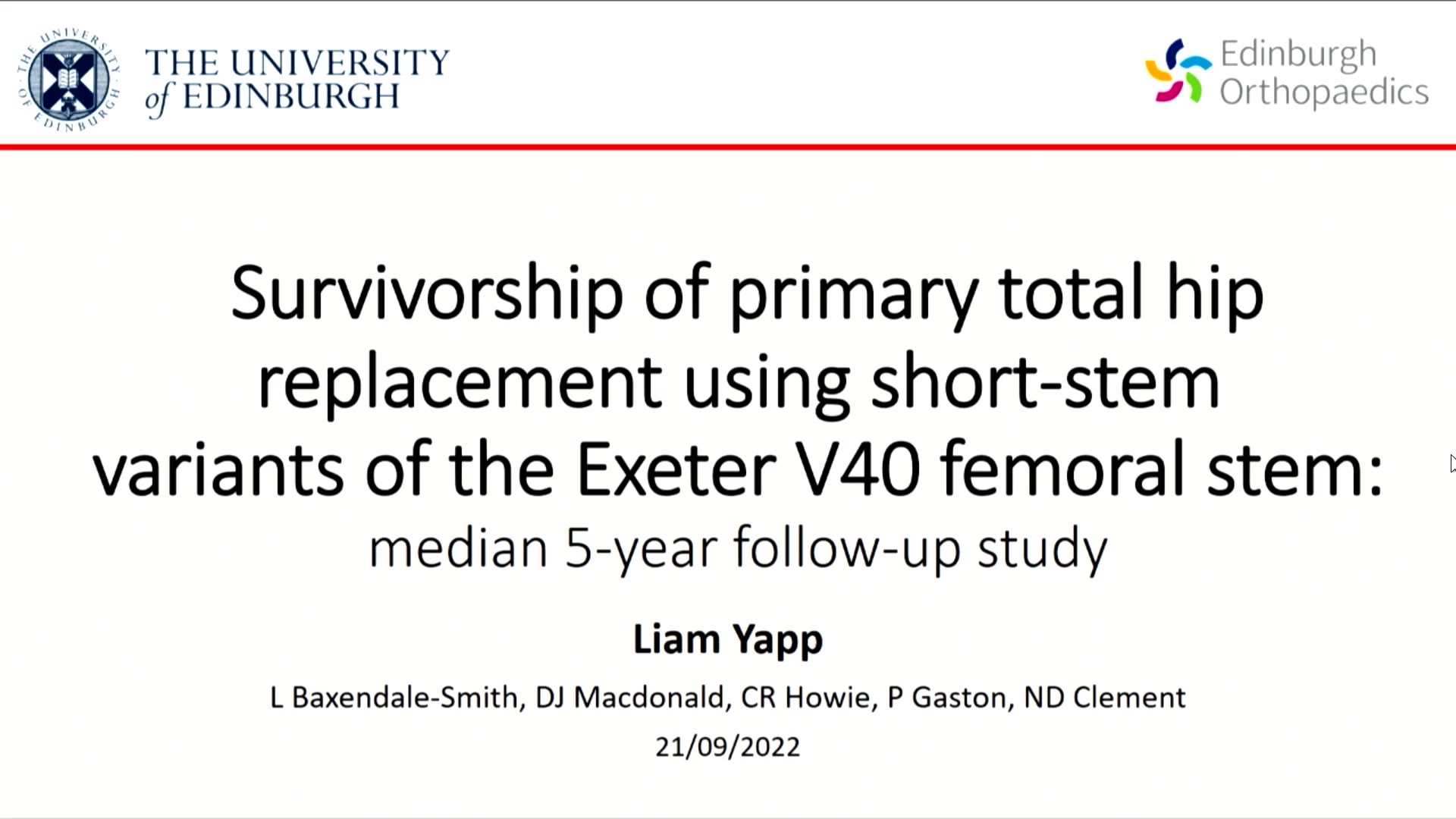 THE UNIVERSITY of EDINBURGH

Edinburgh Orthopaedics

Survivorship of primary total hip replacement using short-stem variants of the Exeter V40 femoral stem:

median 5-year follow-up study

Liam Yapp

L Baxendale-Smith, DJ Macdonald, CR Howie, P Gaston, ND Clement

21/09/2022